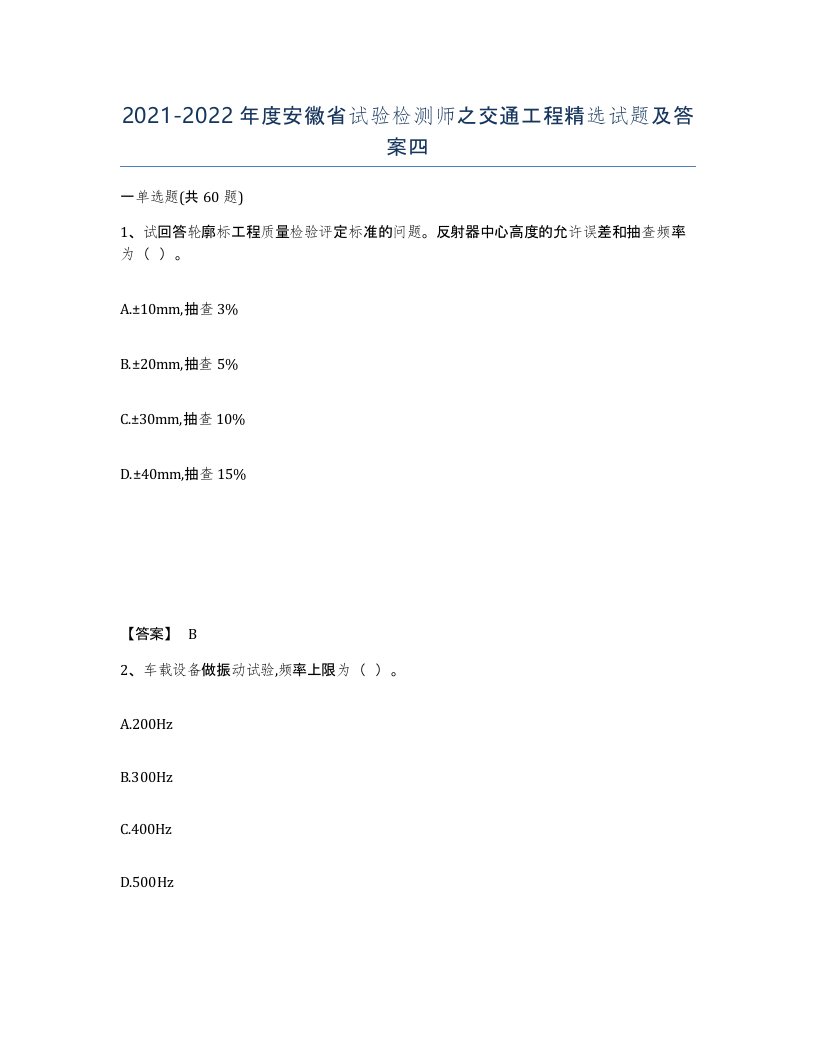 2021-2022年度安徽省试验检测师之交通工程精选试题及答案四

一单选题(共60题)

1、试回答轮廓标工程质量检验评定标准的问题。反射器中心高度的允许误差和抽查频率为（ ）。

A.±10mm,抽查3%

B.±20mm,抽查5%

C.±30mm,抽查10%

D.±40mm,抽查15%

【答案】 B

2、车载设备做振动试验,频率上限为（ ）。

A.200Hz

B.300Hz

C.400Hz

D.500Hz